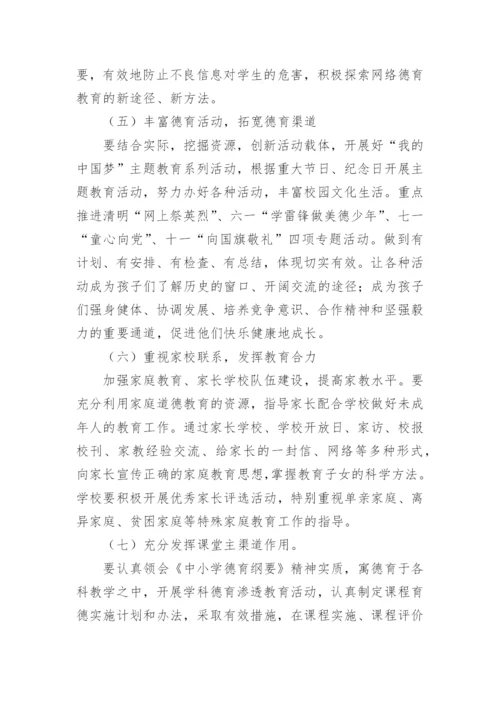 要，有效地防止不良信息对学生的危害，积极探索网络德育教育的新途径、新方法。

（五）丰富德育活动，拓宽德育渠道

要结合实际，挖掘资源，创新活动载体，开展好“我的中国梦”主题教育系列活动，根据重大节日、纪念日开展主题教育活动，努力办好各种活动，丰富校园文化生活。重点推进清明“网上祭英烈”、六一“学雷锋做美德少年”、七一“童心向党”、十一“向国旗敬礼”四项专题活动。做到有计划、有安排、有检查、有总结，体现切实有效。让各种活动成为孩子们了解历史的窗口、开阔交流的途径；成为孩子们强身健体、协调发展、培养竞争意识、合作精神和坚强毅力的重要通道，促进他们快乐健康地成长。

（六）重视家校联系，发挥教育合力

加强家庭教育、家长学校队伍建设，提高家教水平。要充分利用家庭道德教育的资源，指导家长配合学校做好未成年人的教育工作。通过家长学校、学校开放日、家访、校报校刊、家教经验交流、给家长的一封信、网络等多种形式，向家长宣传正确的家庭教育思想，掌握教育子女的科学方法。学校要积极开展优秀家长评选活动，特别重视单亲家庭、离异家庭、贫困家庭等特殊家庭教育工作的指导。

（七）充分发挥课堂主渠道作用。

要认真领会《中小学德育纲要》精神实质，寓德育于各科教学之中，开展学科德育渗透教育活动，认真制定课程育德实施计划和办法，采取有效措施，在课程实施、课程评价